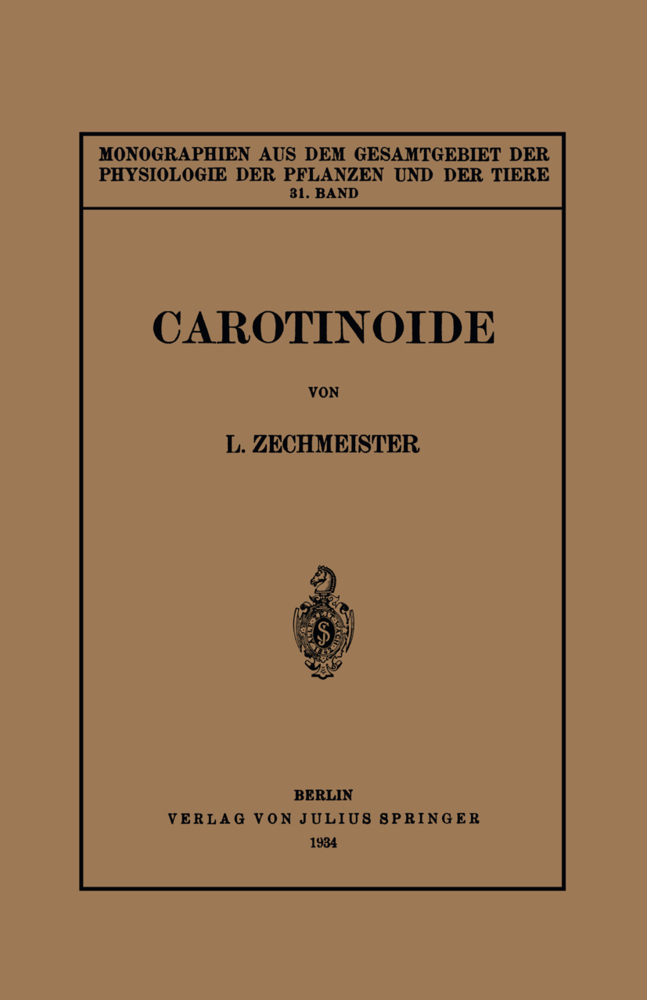 MONOGRAPHIEN AUS DEM GESAMTGEBIET DER PHYSIOLOGIE DER PFLANZEN UND DER TIERE
31. BAND

CAROTINOIDE

VON

L. ZECHMEISTER

BERLIN
VERLAG VON JULIUS SPRINGER
1934